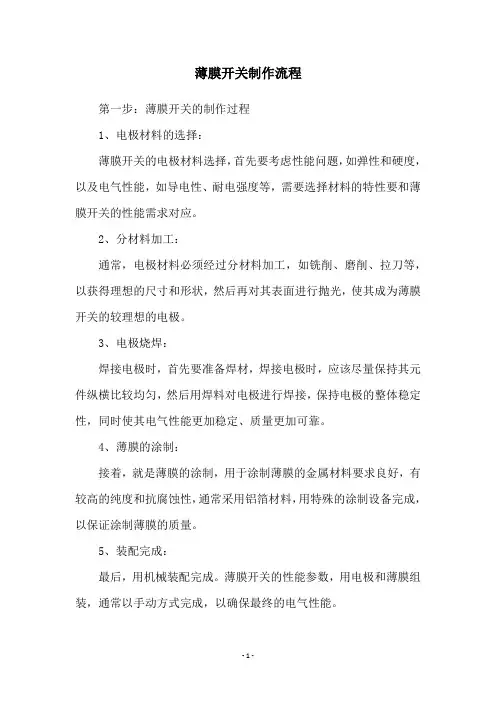 薄膜开关制作流程

第一步：薄膜开关的制作过程

1、电极材料的选择：

薄膜开关的电极材料选择，首先要考虑性能问题，如弹性和硬度，以及电气性能，如导电性、耐电强度等，需要选择材料的特性要和薄膜开关的性能需求对应。

2、分材料加工：

通常，电极材料必须经过分材料加工，如铣削、磨削、拉刀等，以获得理想的尺寸和形状，然后再对其表面进行抛光，使其成为薄膜开关的较理想的电极。

3、电极烧焊：

焊接电极时，首先要准备焊材，焊接电极时，应该尽量保持其元件纵横比较均匀，然后用焊料对电极进行焊接，保持电极的整体稳定性，同时使其电气性能更加稳定、质量更加可靠。

4、薄膜的涂制：

接着，就是薄膜的涂制，用于涂制薄膜的金属材料要求良好，有较高的纯度和抗腐蚀性，通常采用铝箔材料，用特殊的涂制设备完成，以保证涂制薄膜的质量。

5、装配完成：

最后，用机械装配完成。薄膜开关的性能参数，用电极和薄膜组装，通常以手动方式完成，以确保最终的电气性能。

- 1 -